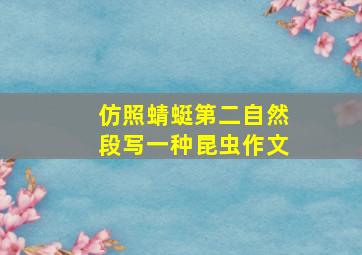 仿照蜻蜓第二自然段写一种昆虫作文